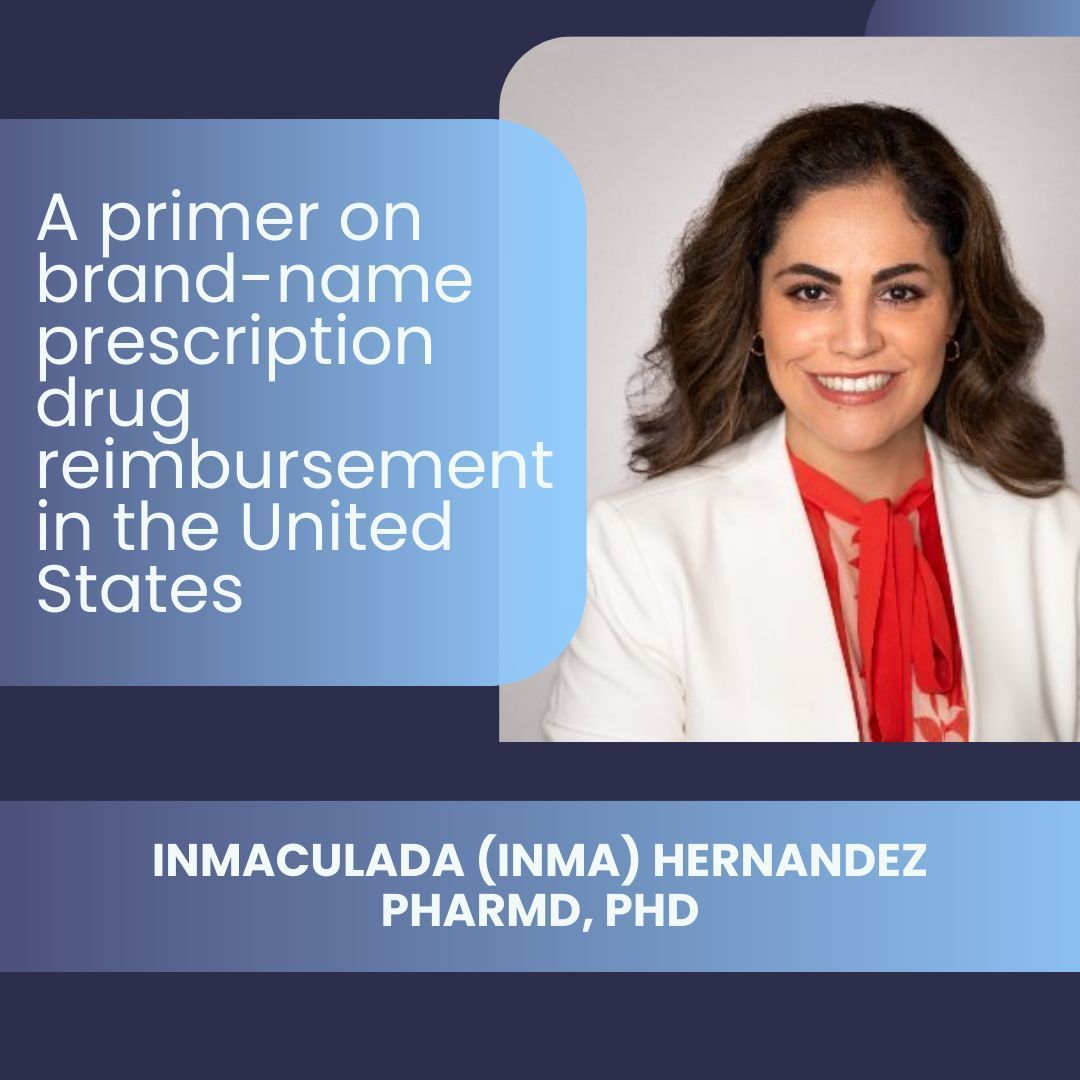 A primer on brand-name prescription drug reimbursement in the United States

INMACULADA (INMA) HERNANDEZ
PHARMD, PHD